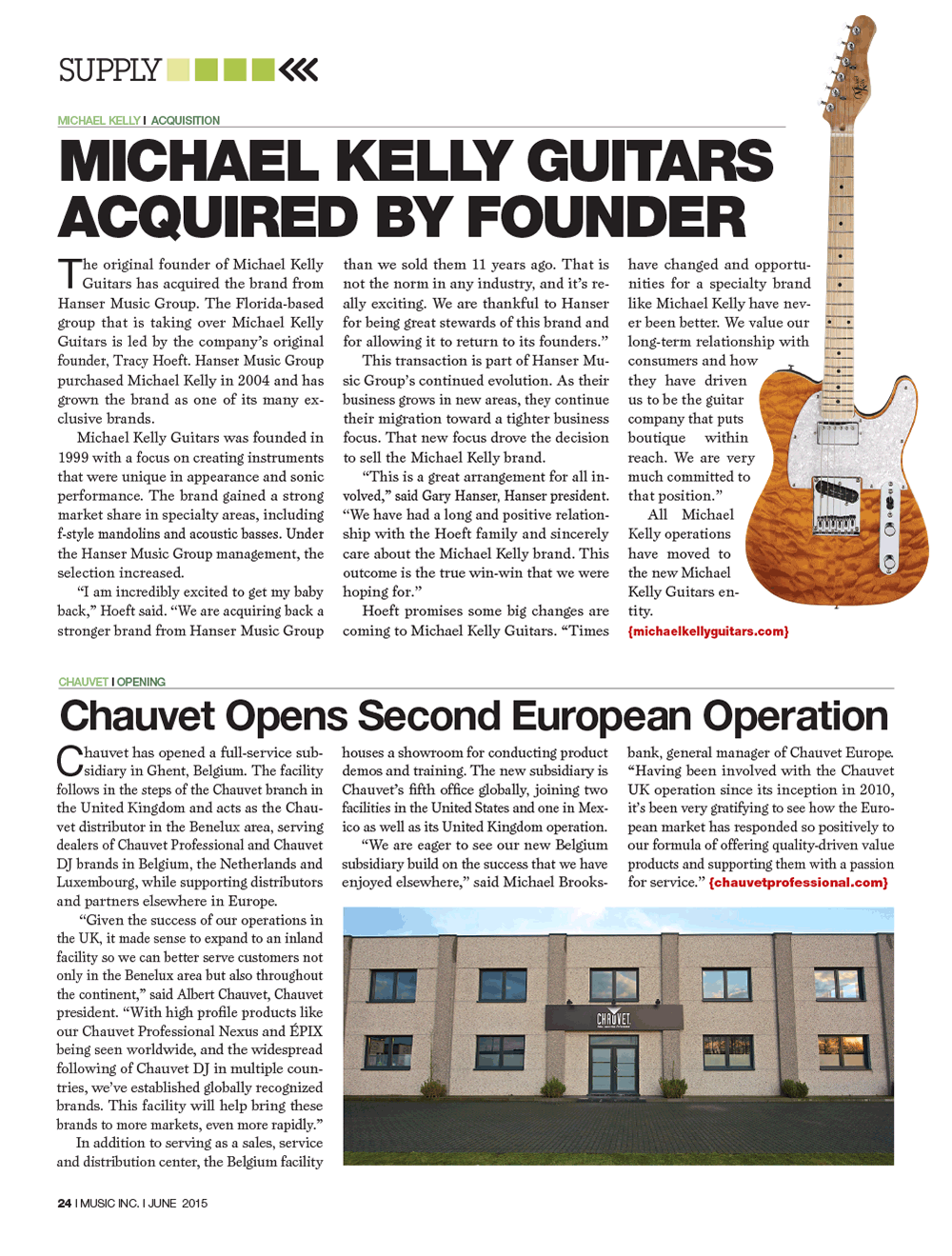 SUPPLY

MICHAEL KELLY I ACQUISITION

MICHAEL KELLY GUITARS ACQUIRED BY FOUNDER

The original founder of Michael Kelly Guitars has acquired the brand from Hanser Music Group. The Florida-based group that is taking over Michael Kelly Guitars is led by the company's original founder, Tracy Hoeft. Hanser Music Group purchased Michael Kelly in 2004 and has grown the brand as one of its many exclusive brands.

Michael Kelly Guitars was founded in 1999 with a focus on creating instruments that were unique in appearance and sonic performance. The brand gained a strong market share in specialty areas, including f-style mandolins and acoustic basses. Under the Hanser Music Group management, the selection increased.

"I am incredibly excited to get my baby back," Hoeft said. "We are acquiring back a stronger brand from Hanser Music Group than we sold them 11 years ago. That is not the norm in any industry, and it's really exciting. We are thankful to Hanser for being great stewards of this brand and for allowing it to return to its founders."

This transaction is part of Hanser Music Group's continued evolution. As their business grows in new areas, they continue their migration toward a tighter business focus. That new focus drove the decision to sell the Michael Kelly brand.

"This is a great arrangement for all involved," said Gary Hanser, Hanser president. "We have had a long and positive relationship with the Hoeft family and sincerely care about the Michael Kelly brand. This outcome is the true win-win that we were hoping for."

Hoeft promises some big changes are coming to Michael Kelly Guitars. "Times have changed and opportunities for a specialty brand like Michael Kelly have never been better. We value our long-term relationship with consumers and how they have driven us to be the guitar company that puts boutique within reach. We are very much committed to that position."

All Michael Kelly operations have moved to the new Michael Kelly Guitars entity. {michaelkellyguitars.com}

CHAUVET I OPENING

Chauvet Opens Second European Operation

Chauvet has opened a full-service subsidiary in Ghent, Belgium. The facility follows in the steps of the Chauvet branch in the United Kingdom and acts as the Chauvet distributor in the Benelux area, serving dealers of Chauvet Professional and Chauvet DJ brands in Belgium, the Netherlands and Luxembourg, while supporting distributors and partners elsewhere in Europe.

"Given the success of our operations in the UK, it made sense to expand to an inland facility so we can better serve customers not only in the Benelux area but also throughout the continent," said Albert Chauvet, Chauvet president. "With high profile products like our Chauvet Professional Nexus and ÉPIX being seen worldwide, and the widespread following of Chauvet DJ in multiple countries, we've established globally recognized brands. This facility will help bring these brands to more markets, even more rapidly."

In addition to serving as a sales, service and distribution center, the Belgium facility houses a showroom for conducting product demos and training. The new subsidiary is Chauvet's fifth office globally, joining two facilities in the United States and one in Mexico as well as its United Kingdom operation.

"We are eager to see our new Belgium subsidiary build on the success that we have enjoyed elsewhere," said Michael Brooksbank, general manager of Chauvet Europe. "Having been involved with the Chauvet UK operation since its inception in 2010, it's been very gratifying to see how the European market has responded so positively to our formula of offering quality-driven value products and supporting them with a passion for service." {chauvetprofessional.com}

CHAUVET

24 I MUSIC INC. I JUNE 2015